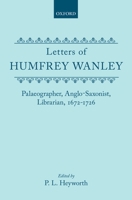 OXFORD

Letters of
HUMFREY WANLEY

Palaeographer, Anglo-Saxonist, Librarian, 1672-1726

Edited by
P. L. Heyworth